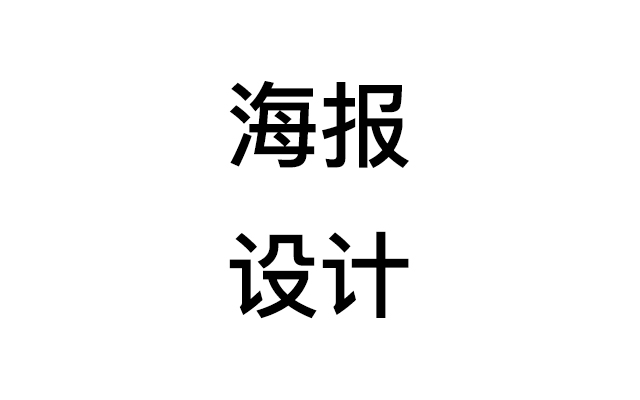 海报
设计